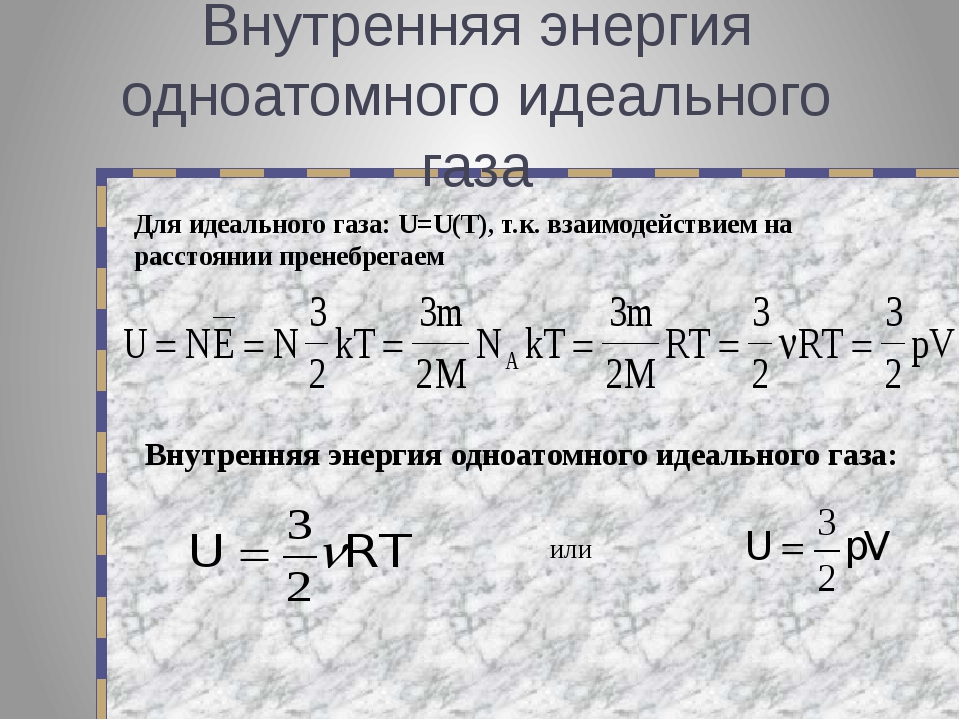 Внутренняя энергия одноатомного идеального газа

Для идеального газа: U=U(T), т.к. взаимодействием на расстоянии пренебрегаем

$U = N\overline{E} = N\frac{3}{2}kT = \frac{3m}{2M}N_A kT = \frac{3m}{2M}RT = \frac{3}{2}\nu RT = \frac{3}{2}pV$

Внутренняя энергия одноатомного идеального газа:

$U = \frac{3}{2}\nu RT$

или

$U = \frac{3}{2}pV$